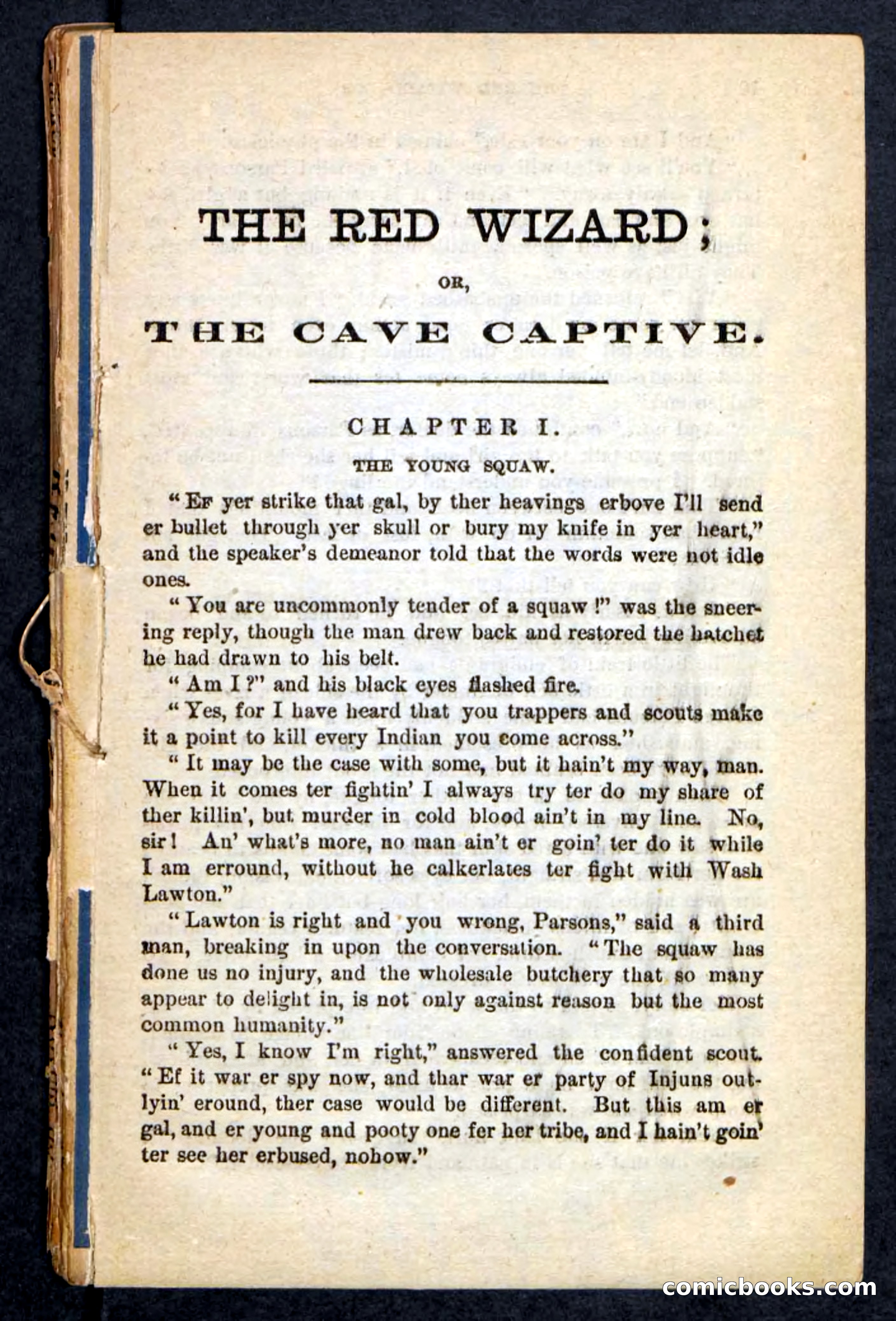 THE RED WIZARD;

OR,

THE CAVE CAPTIVE.

CHAPTER I.

THE YOUNG SQUAW.

"EF yer strike that gal, by ther heavings erbove I'll send er bullet through yer skull or bury my knife in yer heart," and the speaker's demeanor told that the words were not idle ones.

"You are uncommonly tender of a squaw!" was the sneering reply, though the man drew back and restored the hatchet he had drawn to his belt.

"Am I?" and his black eyes flashed fire.

"Yes, for I have heard that you trappers and scouts make it a point to kill every Indian you come across."

"It may be the case with some, but it hain't my way, man. When it comes ter fightin' I always try ter do my share of ther killin', but murder in cold blood ain't in my line. No, sir! An' what's more, no man ain't er goin' ter do it while I am erround, without he calkerlates ter fight with Wash Lawton."

"Lawton is right and you wrong, Parsons," said a third man, breaking in upon the conversation. "The squaw has done us no injury, and the wholesale butchery that so many appear to delight in, is not only against reason but the most common humanity."

"Yes, I know I'm right," answered the confident scout. "Ef it war er spy now, and thar war er party of Injuns outlyin' eround, ther case would be different. But this am er gal, and er young and pooty one fer her tribe, and I hain't goin' ter see her erbused, nohow."

comicbooks.com